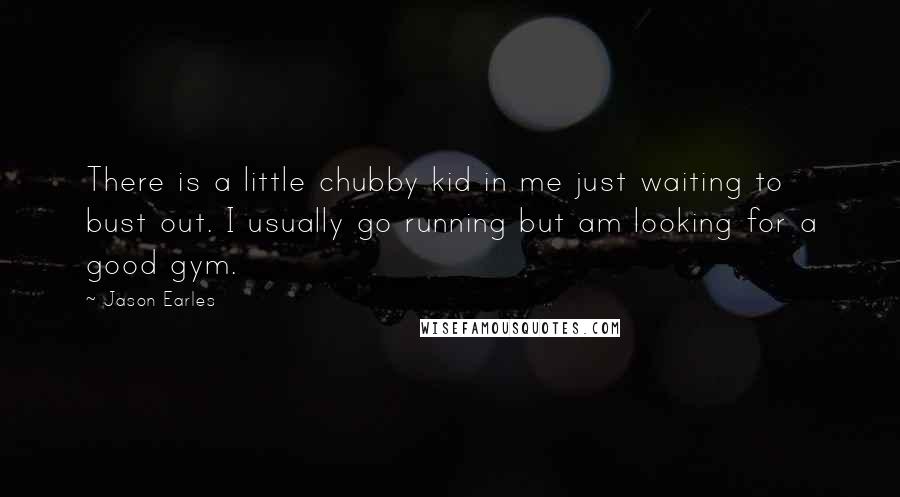 There is a little chubby kid in me just waiting to bust out. I usually go running but am looking for a good gym.

~ Jason Earles

WISEFAMOUSQUOTES.COM